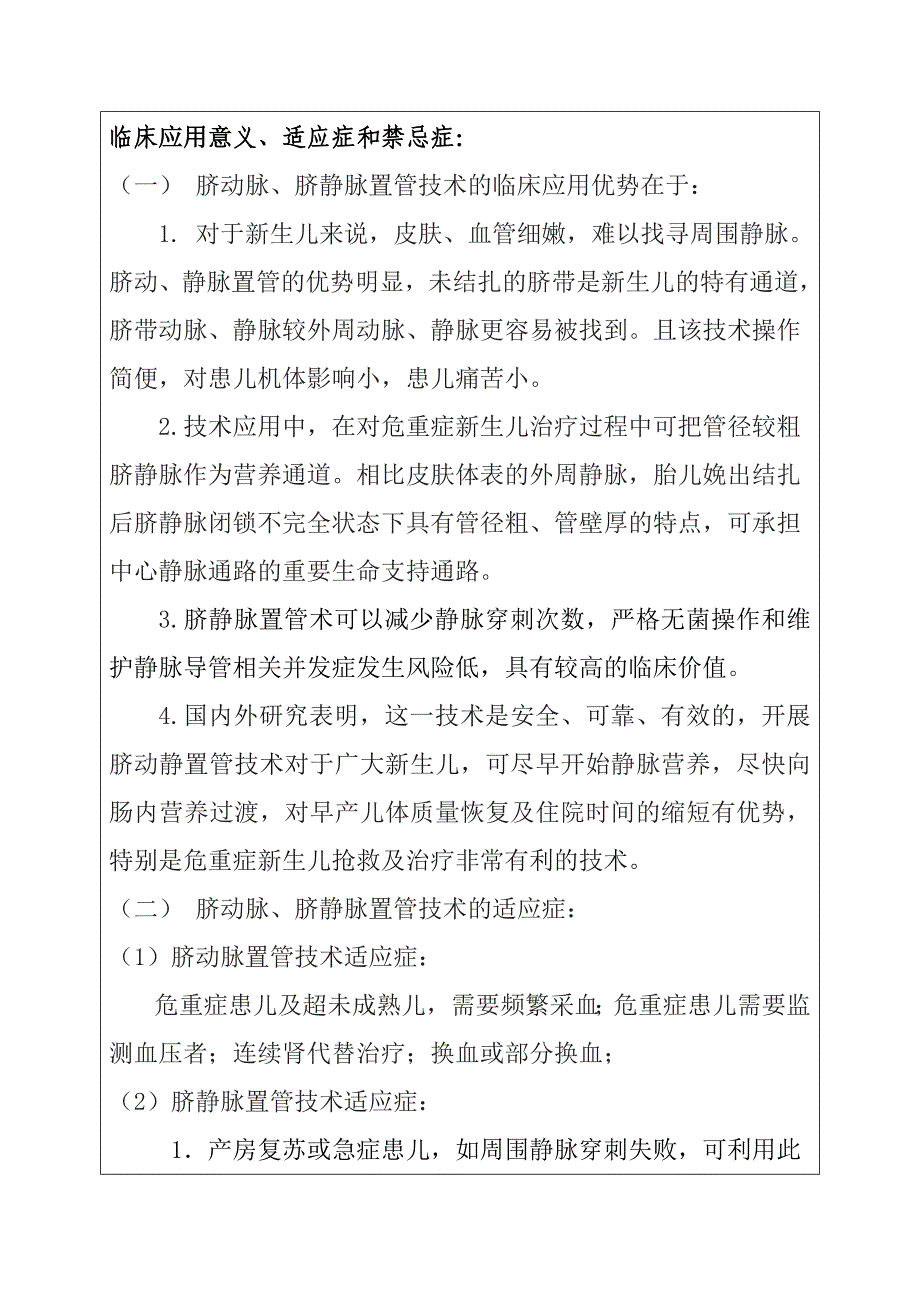 临床应用意义、适应症和禁忌症:

（一） 脐动脉、脐静脉置管技术的临床应用优势在于：

1. 对于新生儿来说，皮肤、血管细嫩，难以找寻周围静脉。脐动、静脉置管的优势明显，未结扎的脐带是新生儿的特有通道，脐带动脉、静脉较外周动脉、静脉更容易被找到。且该技术操作简便，对患儿机体影响小，患儿痛苦小。

2.技术应用中，在对危重症新生儿治疗过程中可把管径较粗脐静脉作为营养通道。相比皮肤体表的外周静脉，胎儿娩出结扎后脐静脉闭锁不完全状态下具有管径粗、管壁厚的特点，可承担中心静脉通路的重要生命支持通路。

3.脐静脉置管术可以减少静脉穿刺次数，严格无菌操作和维护静脉导管相关并发症发生风险低，具有较高的临床价值。

4.国内外研究表明，这一技术是安全、可靠、有效的，开展脐动静置管技术对于广大新生儿，可尽早开始静脉营养，尽快向肠内营养过渡，对早产儿体质量恢复及住院时间的缩短有优势，特别是危重症新生儿抢救及治疗非常有利的技术。

（二） 脐动脉、脐静脉置管技术的适应症：

（1）脐动脉置管技术适应症：

危重症患儿及超未成熟儿，需要频繁采血;危重症患儿需要监测血压者；连续肾代替治疗；换血或部分换血；

（2）脐静脉置管技术适应症：

1. 产房复苏或急症患儿，如周围静脉穿刺失败，可利用此